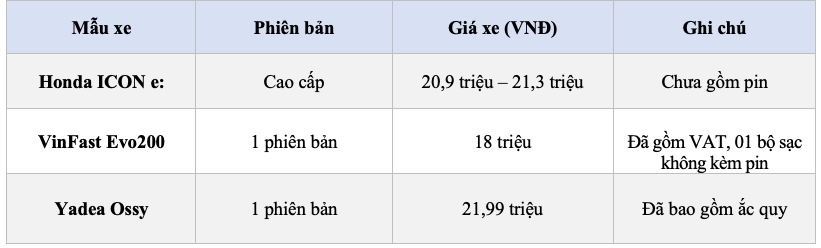 | Mẫu xe | Phiên bản | Giá xe (VNĐ) | Ghi chú |
|---|---|---|---|
| Honda ICON e: | Cao cấp | 20,9 triệu – 21,3 triệu | Chưa gồm pin |
| VinFast Evo200 | 1 phiên bản | 18 triệu | Đã gồm VAT, 01 bộ sạc không kèm pin |
| Yadea Ossy | 1 phiên bản | 21,99 triệu | Đã bao gồm ắc quy |